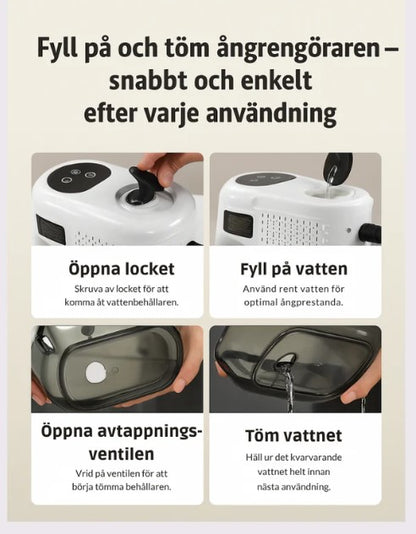 Fyll på och töm ångrengöraren – snabbt och enkelt efter varje användning

Öppna locket
Skruva av locket för att komma åt vattenbehållaren.

Fyll på vatten
Använd rent vatten för optimal ångprestanda.

Öppna avtappningsventilen
Vrid på ventilen för att börja tömma behållaren.

Töm vattnet
Häll ur det kvarvarande vattnet helt innan nästa användning.